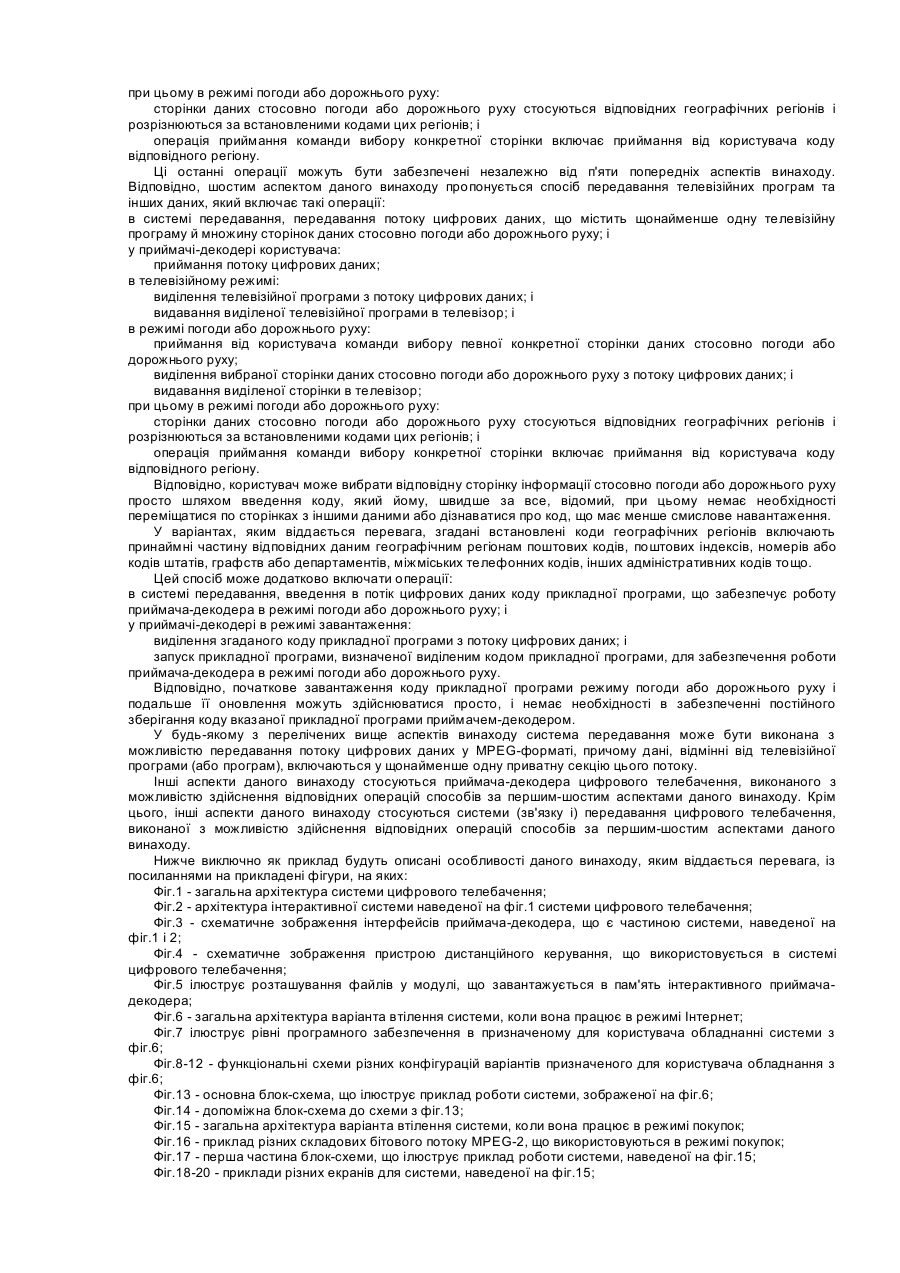 при цьому в режимі погоди або дорожнього руху:
сторінки даних стосовно погоди або дорожнього руху стосуються відповідних географічних регіонів і розрізнюються за встановленими кодами цих регіонів; і
операція приймання команди вибору конкретної сторінки включає приймання від користувача коду відповідного регіону.
Ці останні операції можуть бути забезпечені незалежно від п'яти попередніх аспектів винаходу. Відповідно, шостим аспектом даного винаходу пропонується спосіб передавання телевізійних програм та інших даних, який включає такі операції:
в системі передавання, передавання потоку цифрових даних, що містить щонайменше одну телевізійну програму й множину сторінок даних стосовно погоди або дорожнього руху; і
у приймачі-декодері користувача:
приймання потоку цифрових даних;
в телевізійному режимі:
виділення телевізійної програми з потоку цифрових даних; і
видавання виділеної телевізійної програми в телевізор; і
в режимі погоди або дорожнього руху:
приймання від користувача команди вибору певної конкретної сторінки даних стосовно погоди або дорожнього руху;
виділення вибраної сторінки даних стосовно погоди або дорожнього руху з потоку цифрових даних; і
видавання виділеної сторінки в телевізор;
при цьому в режимі погоди або дорожнього руху:
сторінки даних стосовно погоди або дорожнього руху стосуються відповідних географічних регіонів і розрізнюються за встановленими кодами цих регіонів; і
операція приймання команди вибору конкретної сторінки включає приймання від користувача коду відповідного регіону.
Відповідно, користувач може вибрати відповідну сторінку інформації стосовно погоди або дорожнього руху просто шляхом введення коду, який йому, швидше за все, відомий, при цьому немає необхідності переміщатися по сторінках з іншими даними або дізнаватися про код, що має менше смислове навантаження.
У варіантах, яким віддається перевага, згадані встановлені коди географічних регіонів включають принаймні частину відповідних даним географічним регіонам поштових кодів, поштових індексів, номерів або кодів штатів, графств або департаментів, міжміських телефонних кодів, інших адміністративних кодів тощо.
Цей спосіб може додатково включати операції:
в системі передавання, введення в потік цифрових даних коду прикладної програми, що забезпечує роботу приймача-декодера в режимі погоди або дорожнього руху; і
у приймачі-декодері в режимі завантаження:
виділення згаданого коду прикладної програми з потоку цифрових даних; і
запуск прикладної програми, визначеної виділеним кодом прикладної програми, для забезпечення роботи приймача-декодера в режимі погоди або дорожнього руху.
Відповідно, початкове завантаження коду прикладної програми режиму погоди або дорожнього руху і подальше її оновлення можуть здійснюватися просто, і немає необхідності в забезпеченні постійного зберігання коду вказаної прикладної програми приймачем-декодером.
У будь-якому з перелічених вище аспектів винаходу система передавання може бути виконана з можливістю передавання потоку цифрових даних у MPEG-форматі, причому дані, відмінні від телевізійної програми (або програм), включаються у щонайменше одну приватну секцію цього потоку.
Інші аспекти даного винаходу стосуються приймача-декодера цифрового телебачення, виконаного з можливістю здійснення відповідних операцій способів за першим-шостим аспектами даного винаходу. Крім цього, інші аспекти даного винаходу стосуються системи (зв'язку і) передавання цифрового телебачення, виконаної з можливістю здійснення відповідних операцій способів за першим-шостим аспектами даного винаходу.
Нижче виключно як приклад будуть описані особливості даного винаходу, яким віддається перевага, із посиланнями на прикладені фігури, на яких:
Фіг.1 - загальна архітектура системи цифрового телебачення;
Фіг.2 - архітектура інтерактивної системи наведеної на фіг.1 системи цифрового телебачення;
Фіг.3 - схематичне зображення інтерфейсів приймача-декодера, що є частиною системи, наведеної на фіг.1 і 2;
Фіг.4 - схематичне зображення пристрою дистанційного керування, що використовується в системі цифрового телебачення;
Фіг.5 ілюструє розташування файлів у модулі, що завантажується в пам'ять інтерактивного приймача-декодера;
Фіг.6 - загальна архітектура варіанта втілення системи, коли вона працює в режимі Інтернет;
Фіг.7 ілюструє рівні програмного забезпечення в призначеному для користувача обладнанні системи з фіг.6;
Фіг.8-12 - функціональні схеми різних конфігурацій варіантів призначеного для користувача обладнання з фіг.6;
Фіг.13 - основна блок-схема, що ілюструє приклад роботи системи, зображеної на фіг.6;
Фіг.14 - допоміжна блок-схема до схеми з фіг.13;
Фіг.15 - загальна архітектура варіанта втілення системи, коли вона працює в режимі покупок;
Фіг.16 - приклад різних складових бітового потоку MPEG-2, що використовуються в режимі покупок;
Фіг.17 - перша частина блок-схеми, що ілюструє приклад роботи системи, наведеної на фіг.15;
Фіг.18-20 - приклади різних екранів для системи, наведеної на фіг.15;